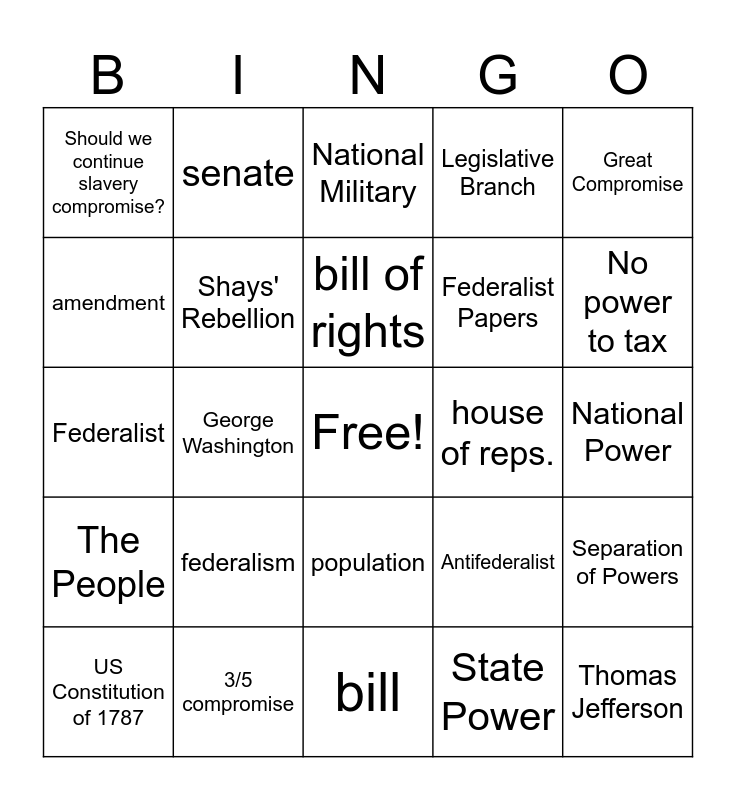 | B | I | N | G | O |
|---|---|---|---|---|
| Should we continue slavery compromise? | senate | National Military | Legislative Branch | Great Compromise |
| amendment | Shays' Rebellion | bill of rights | Federalist Papers | No power to tax |
| Federalist | George Washington | Free! | house of reps. | National Power |
| The People | federalism | population | Antifederalist | Separation of Powers |
| US Constitution of 1787 | 3/5 compromise | bill | State Power | Thomas Jefferson |